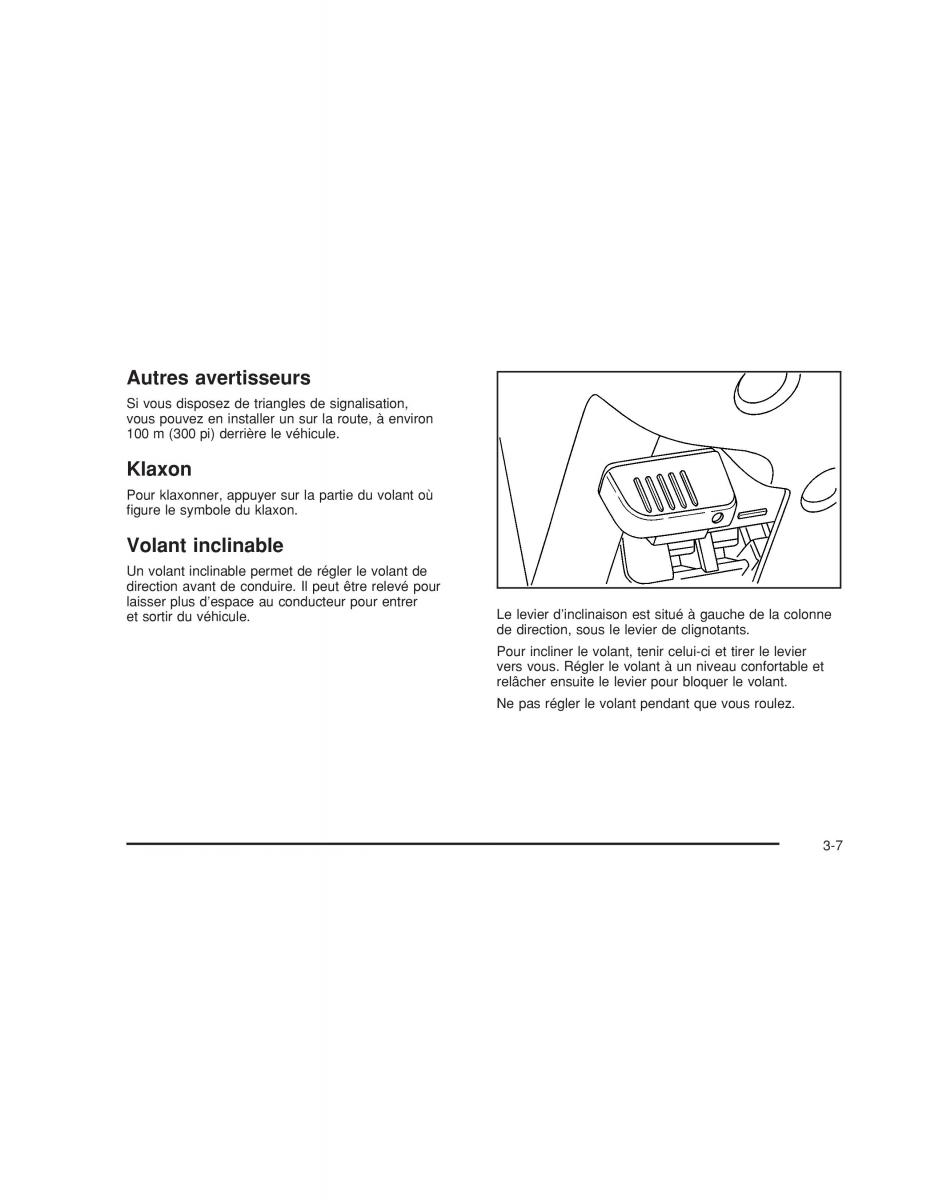 Autres avertisseurs

Si vous disposez de triangles de signalisation, vous pouvez en installer un sur la route, à environ 100 m (300 pi) derrière le véhicule.

Klaxon

Pour klaxonner, appuyer sur la partie du volant où figure le symbole du klaxon.

Volant inclinable

Un volant inclinable permet de régler le volant de direction avant de conduire. Il peut être relevé pour laisser plus d'espace au conducteur pour entrer et sortir du véhicule.

Le levier d'inclinaison est situé à gauche de la colonne de direction, sous le levier de clignotants.

Pour incliner le volant, tenir celui-ci et tirer le levier vers vous. Régler le volant à un niveau confortable et relâcher ensuite le levier pour bloquer le volant.

Ne pas régler le volant pendant que vous roulez.

3-7